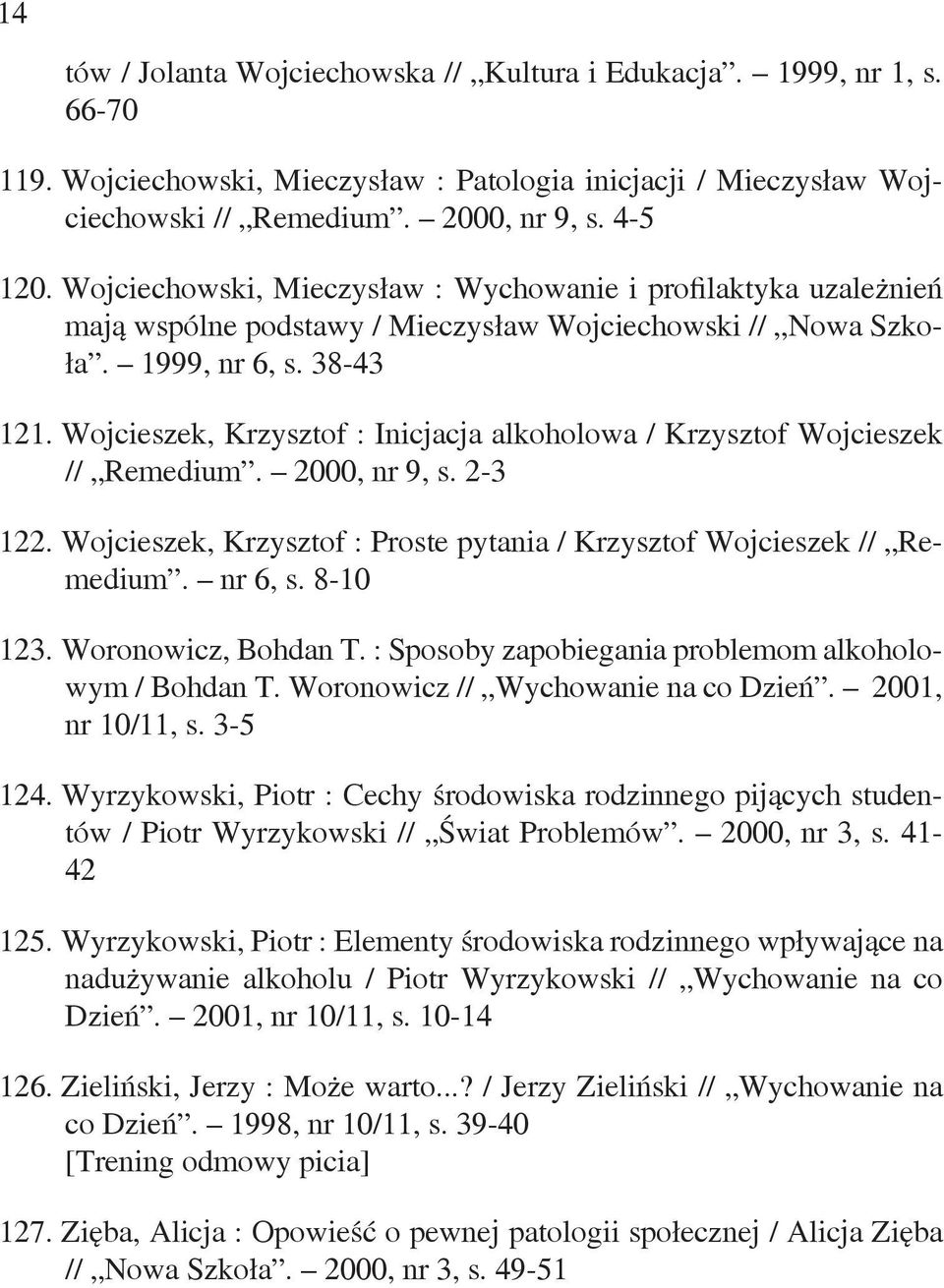 14

tów / Jolanta Wojciechowska // „Kultura i Edukacja”. – 1999, nr 1, s. 66-70

119. Wojciechowski, Mieczysław : Patologia inicjacji / Mieczysław Wojciechowski // „Remedium”. – 2000, nr 9, s. 4-5

120. Wojciechowski, Mieczysław : Wychowanie i profilaktyka uzależnień mają wspólne podstawy / Mieczysław Wojciechowski // „Nowa Szkoła”. – 1999, nr 6, s. 38-43

121. Wojcieszek, Krzysztof : Inicjacja alkoholowa / Krzysztof Wojcieszek // „Remedium”. – 2000, nr 9, s. 2-3

122. Wojcieszek, Krzysztof : Proste pytania / Krzysztof Wojcieszek // „Remedium”. – nr 6, s. 8-10

123. Woronowicz, Bohdan T. : Sposoby zapobiegania problemom alkoholowym / Bohdan T. Woronowicz // „Wychowanie na co Dzień”. – 2001, nr 10/11, s. 3-5

124. Wyrzykowski, Piotr : Cechy środowiska rodzinnego pijących studentów / Piotr Wyrzykowski // „Świat Problemów”. – 2000, nr 3, s. 41-42

125. Wyrzykowski, Piotr : Elementy środowiska rodzinnego wpływające na nadużywanie alkoholu / Piotr Wyrzykowski // „Wychowanie na co Dzień”. – 2001, nr 10/11, s. 10-14

126. Zieliński, Jerzy : Może warto...? / Jerzy Zieliński // „Wychowanie na co Dzień”. – 1998, nr 10/11, s. 39-40
[Trening odmowy picia]

127. Zięba, Alicja : Opowieść o pewnej patologii społecznej / Alicja Zięba // „Nowa Szkoła”. – 2000, nr 3, s. 49-51